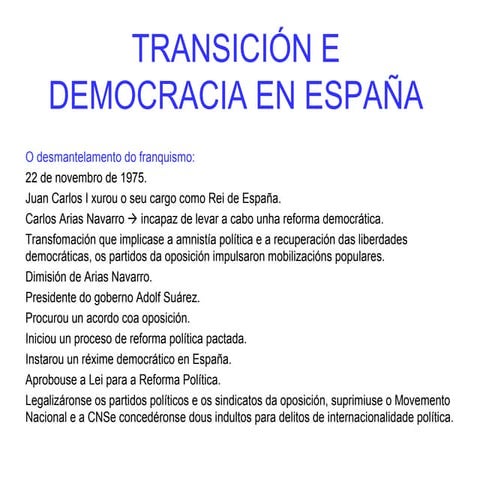 TRANSICIÓN E DEMOCRACIA EN ESPAÑA

O desmantelamento do franquismo:

22 de novembro de 1975.

Juan Carlos I xurou o seu cargo como Rei de España.

Carlos Arias Navarro → incapaz de levar a cabo unha reforma democrática.

Transfomación que implicase a amnistía política e a recuperación das liberdades democráticas, os partidos da oposición impulsaron mobilizacións populares.

Dimisión de Arias Navarro.

Presidente do goberno Adolf Suárez.

Procurou un acordo coa oposición.

Iniciou un proceso de reforma política pactada.

Instarou un réxime democrático en España.

Aprobouse a Lei para a Reforma Política.

Legalizáronse os partidos políticos e os sindicatos da oposición, suprimiuse o Movemento Nacional e a CNSe concedéronse dous indultos para delitos de internacionalidade política.